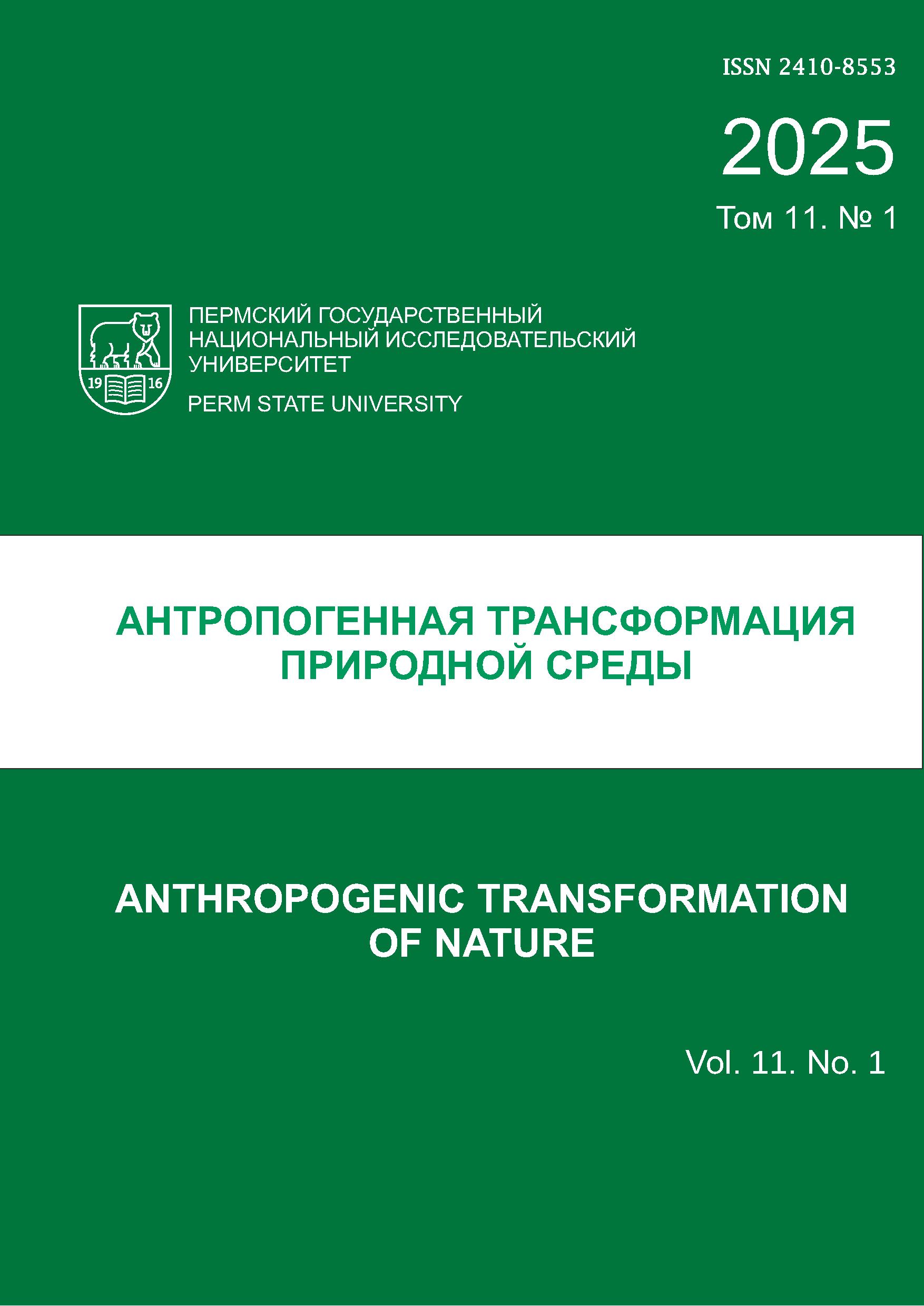 ISSN 2410-8553

2025

Том 11. № 1

19 16

ПЕРМСКИЙ ГОСУДАРСТВЕННЫЙ
НАЦИОНАЛЬНЫЙ ИССЛЕДОВАТЕЛЬСКИЙ
УНИВЕРСИТЕТ

PERM STATE UNIVERSITY

АНТРОПОГЕННАЯ ТРАНСФОРМАЦИЯ
ПРИРОДНОЙ СРЕДЫ

ANTHROPOGENIC TRANSFORMATION
OF NATURE

Vol. 11. No. 1